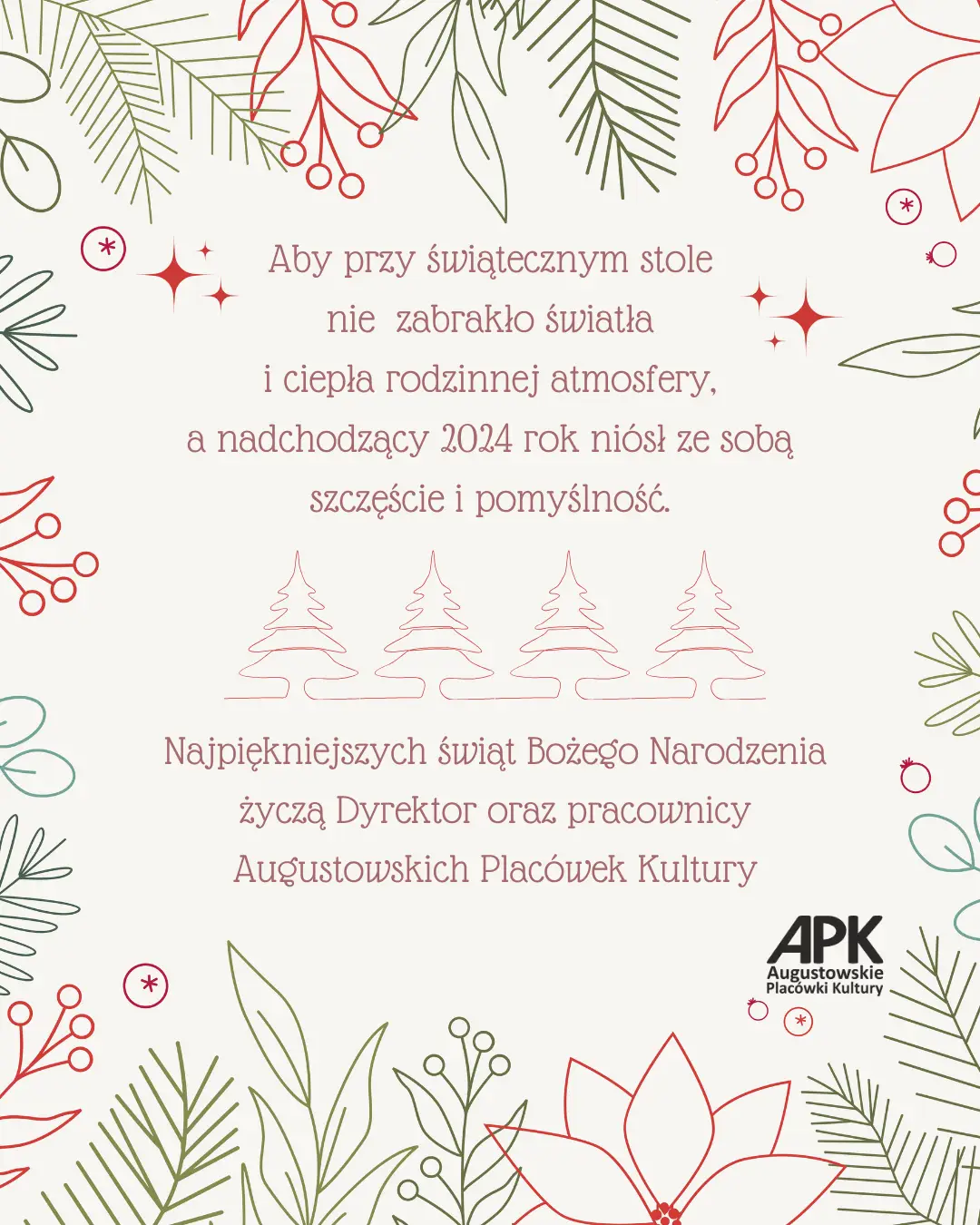 Aby przy świątecznym stole
nie zabrakło światła
i ciepła rodzinnej atmosfery,
a nadchodzący 2024 rok niósł ze sobą
szczęście i pomyślność.

Najpiękniejszych świąt Bożego Narodzenia
życzą Dyrektor oraz pracownicy
Augustowskich Placówek Kultury

APK
Augustowskie
Placówki Kultury